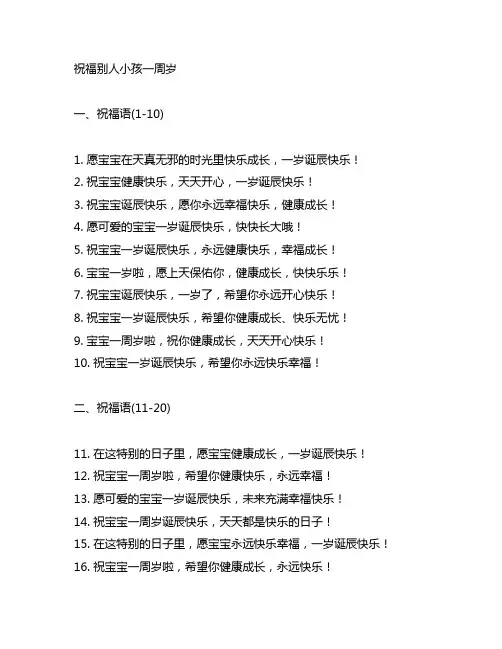 祝福别人小孩一周岁

一、祝福语(1-10)

1. 愿宝宝在天真无邪的时光里快乐成长，一岁诞辰快乐！
2. 祝宝宝健康快乐，天天开心，一岁诞辰快乐！
3. 祝宝宝诞辰快乐，愿你永远幸福快乐，健康成长！
4. 愿可爱的宝宝一岁诞辰快乐，快快长大哦！
5. 祝宝宝一岁诞辰快乐，永远健康快乐，幸福成长！
6. 宝宝一岁啦，愿上天保佑你，健康成长，快快乐乐！
7. 祝宝宝诞辰快乐，一岁了，希望你永远开心快乐！
8. 祝宝宝一岁诞辰快乐，希望你健康成长、快乐无忧！
9. 宝宝一周岁啦，祝你健康成长，天天开心快乐！
10. 祝宝宝一岁诞辰快乐，希望你永远快乐幸福！

二、祝福语(11-20)

11. 在这特别的日子里，愿宝宝健康成长，一岁诞辰快乐！
12. 祝宝宝一周岁啦，希望你健康快乐，永远幸福！
13. 愿可爱的宝宝一岁诞辰快乐，未来充满幸福快乐！
14. 祝宝宝一周岁诞辰快乐，天天都是快乐的日子！
15. 在这特别的日子里，愿宝宝永远快乐幸福，一岁诞辰快乐！
16. 祝宝宝一周岁啦，希望你健康成长，永远快乐！